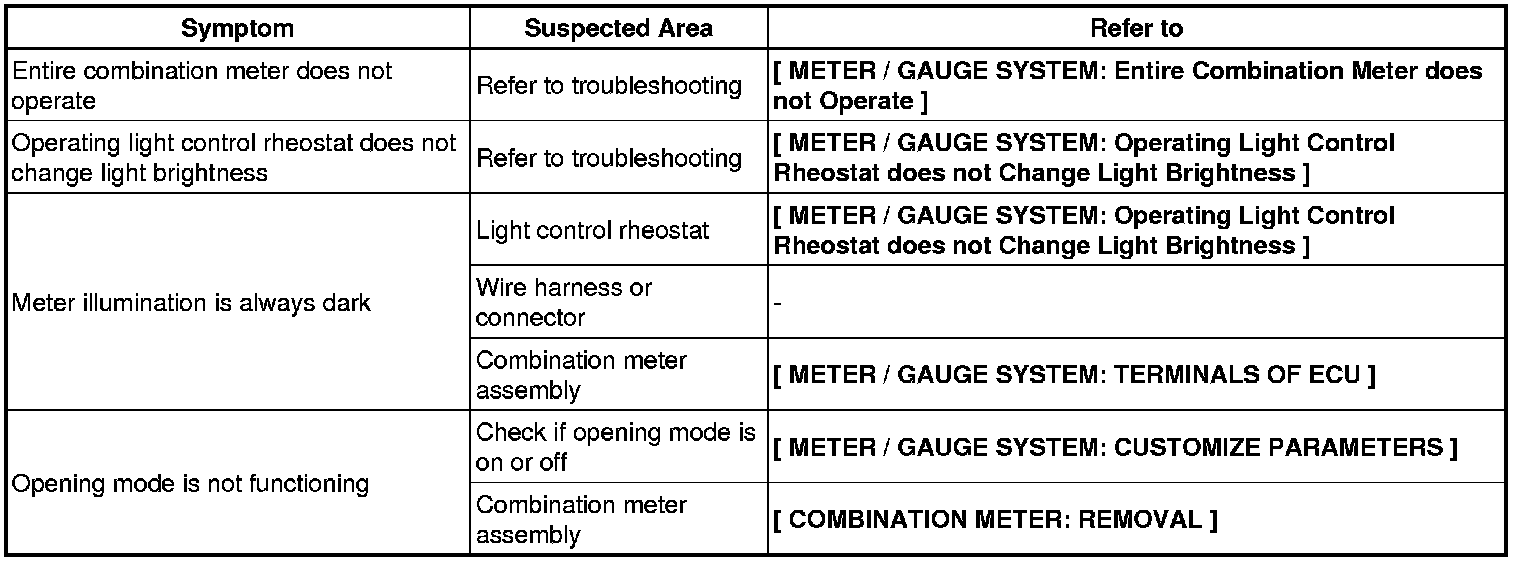 | Symptom | Suspected Area | Refer to |
|---|---|---|
| Entire combination meter does not operate | Refer to troubleshooting | [ METER / GAUGE SYSTEM: Entire Combination Meter does not Operate ] |
| Operating light control rheostat does not change light brightness | Refer to troubleshooting | [ METER / GAUGE SYSTEM: Operating Light Control Rheostat does not Change Light Brightness ] |
| Meter illumination is always dark | Light control rheostat | [ METER / GAUGE SYSTEM: Operating Light Control Rheostat does not Change Light Brightness ] |
| | Wire harness or connector | - |
| | Combination meter assembly | [ METER / GAUGE SYSTEM: TERMINALS OF ECU ] |
| Opening mode is not functioning | Check if opening mode is on or off | [ METER / GAUGE SYSTEM: CUSTOMIZE PARAMETERS ] |
| | Combination meter assembly | [ COMBINATION METER: REMOVAL ] |